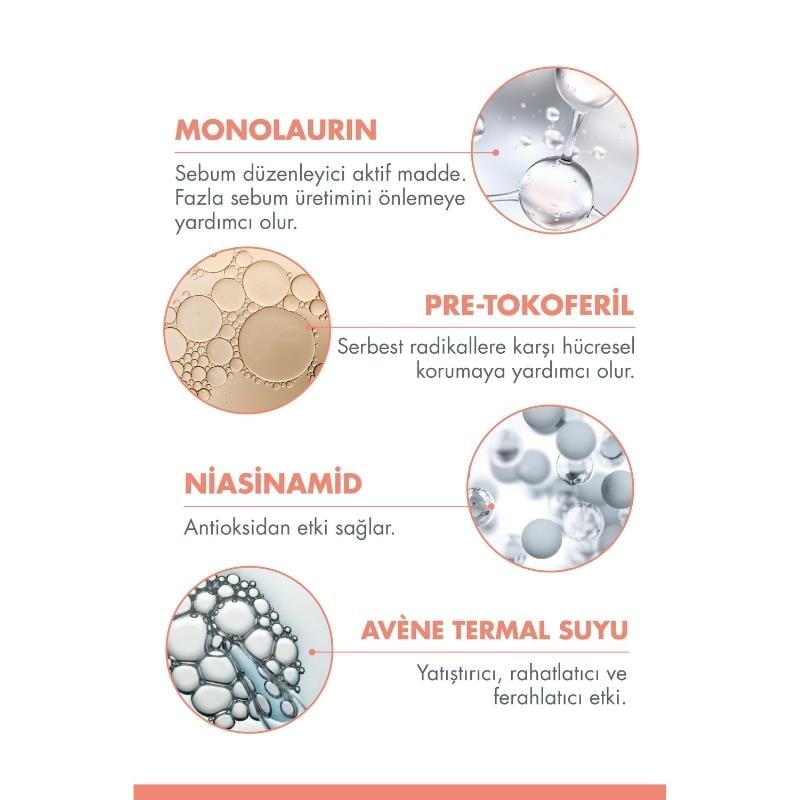 MONOLAURIN

Sebum düzenleyici aktif madde. Fazla sebum üretimini önlemeye yardımcı olur.

PRE-TOKOFERİL

Serbest radikallere karşı hücresel korumaya yardımcı olur.

NİASİNAMİD

Antioksidan etki sağlar.

AVÈNE TERMAL SUYU

Yatıştırıcı, rahatlatıcı ve ferahlatıcı etki.